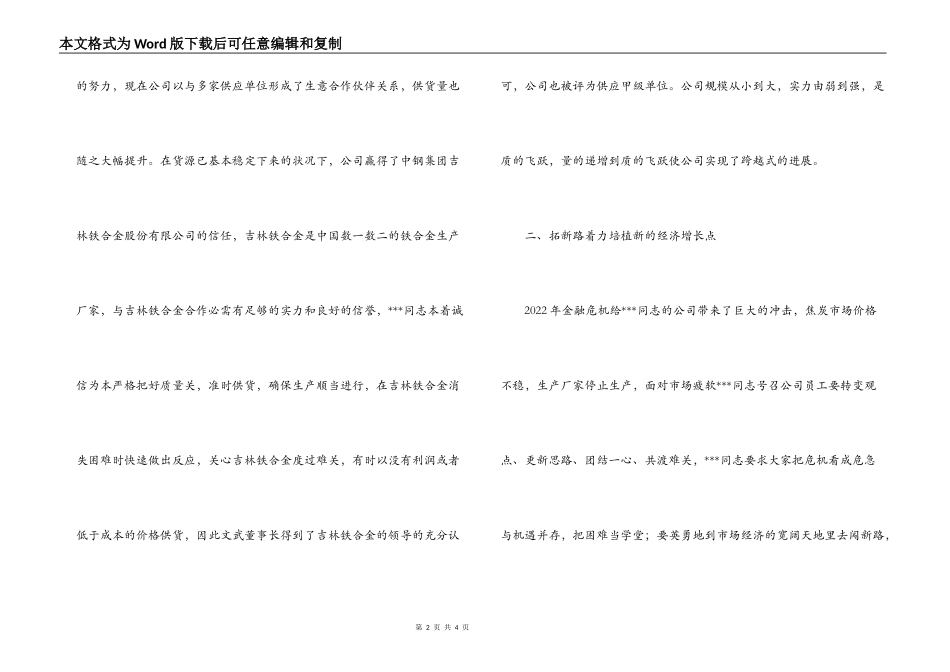 本文格式为Word版下载后可任意编辑和复制

的努力，现在公司以与多家供应单位形成了生意合作伙伴关系，供货量也随之大幅提升。在货源已基本稳定下来的状况下，公司赢得了中钢集团吉林铁合金股份有限公司的信任，吉林铁合金是中国数一数二的铁合金生产厂家，与吉林铁合金合作必需有足够的实力和良好的信誉，***同志本着诚信为本严格把好质量关，准时供货，确保生产顺当进行，在吉林铁合金消失困难时快速做出反应，关心吉林铁合金度过难关，有时以没有利润或者低于成本的价格供货，因此文武董事长得到了吉林铁合金的领导的充分认可，公司也被评为供应甲级单位。公司规模从小到大，实力由弱到强，是质的飞跃，量的递增到质的飞跃使公司实现了跨越式的进展。

二、拓新路着力培植新的经济增长点

2022年金融危机给***同志的公司带来了巨大的冲击，焦炭市场价格不稳，生产厂家停止生产，面对市场疲软***同志号召公司员工要转变观点、更新思路、团结一心、共渡难关，***同志要求大家把危机看成危急与机遇并存，把困难当学堂；要英勇地到市场经济的宽阔天地里去闯新路，

第 2 页 共 4 页